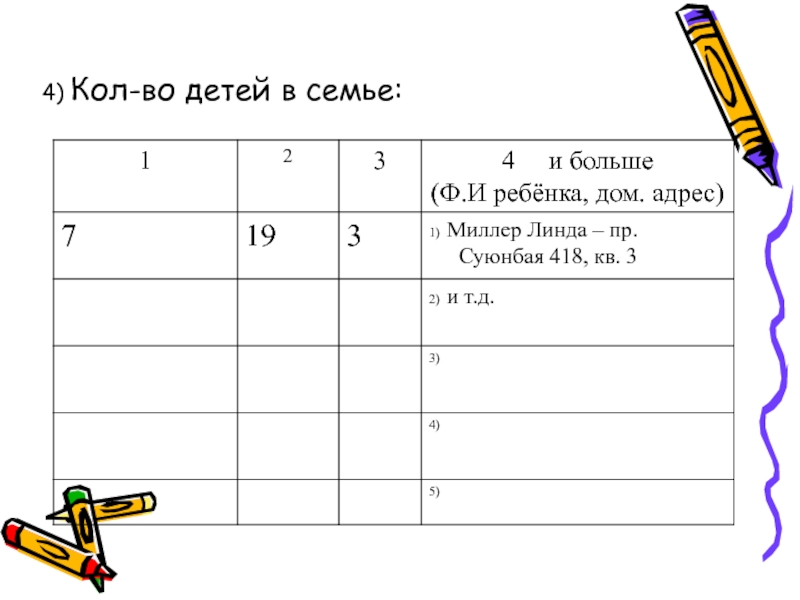 4) Кол-во детей в семье:

| 1 | 2 | 3 | 4 и больше (Ф.И ребёнка, дом. адрес) |
|---|---|---|---|
| 7 | 19 | 3 | 1) Миллер Линда – пр. Суюнбая 418, кв. 3 |
| | | | 2) и т.д. |
| | | | 3) |
| | | | 4) |
| | | | 5) |